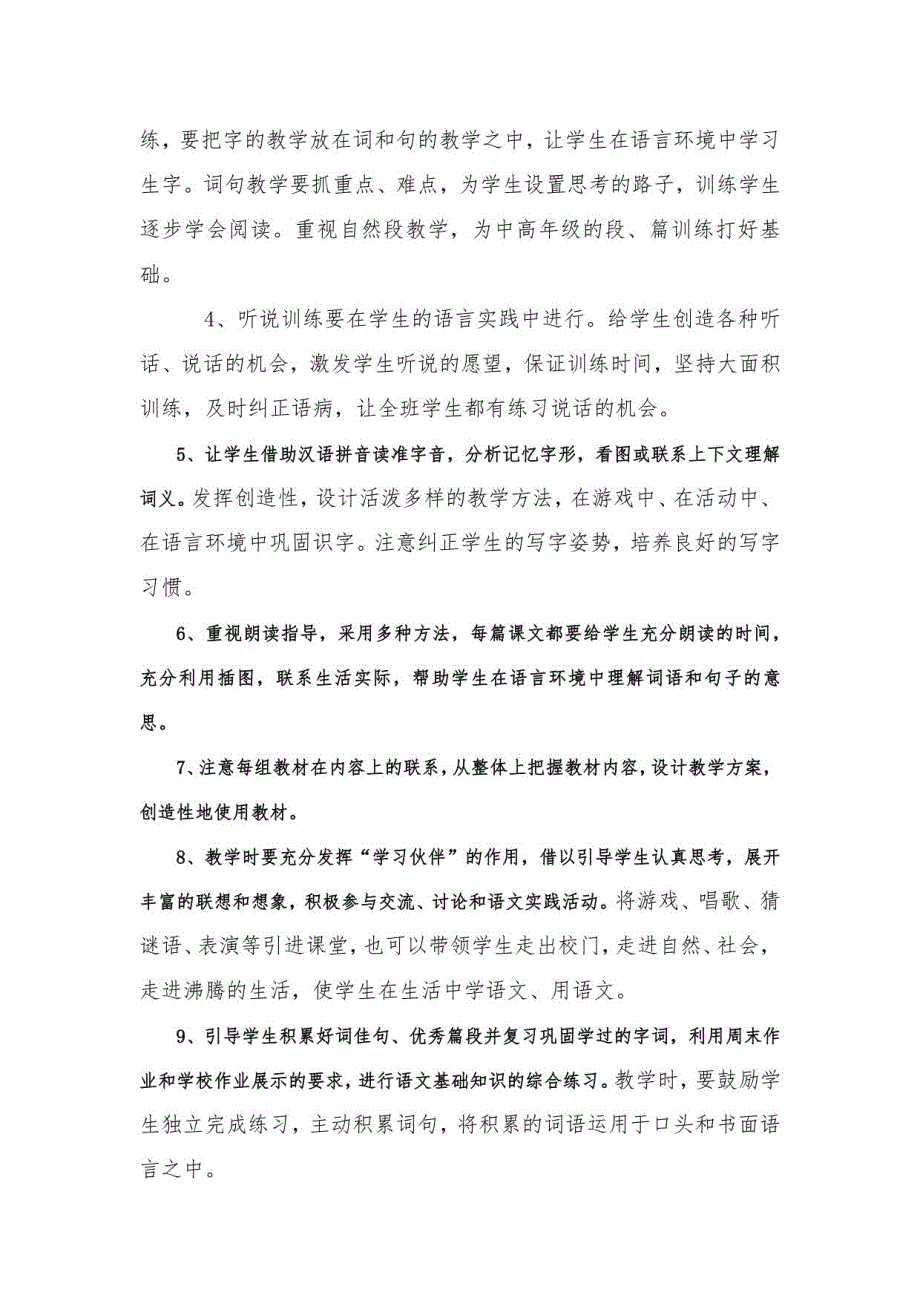 练，要把字的教学放在词和句的教学之中，让学生在语言环境中学习生字。词句教学要抓重点、难点，为学生设置思考的路子，训练学生逐步学会阅读。重视自然段教学，为中高年级的段、篇训练打好基础。

4、听说训练要在学生的语言实践中进行。给学生创造各种听话、说话的机会，激发学生听说的愿望，保证训练时间，坚持大面积训练，及时纠正语病，让全班学生都有练习说话的机会。

5、让学生借助汉语拼音读准字音，分析记忆字形，看图或联系上下文理解词义。发挥创造性，设计活泼多样的教学方法，在游戏中、在活动中、在语言环境中巩固识字。注意纠正学生的写字姿势，培养良好的写字习惯。

6、重视朗读指导，采用多种方法，每篇课文都要给学生充分朗读的时间，充分利用插图，联系生活实际，帮助学生在语言环境中理解词语和句子的意思。

7、注意每组教材在内容上的联系，从整体上把握教材内容，设计教学方案，创造性地使用教材。

8、教学时要充分发挥“学习伙伴”的作用，借以引导学生认真思考，展开丰富的联想和想象，积极参与交流、讨论和语文实践活动。将游戏、唱歌、猜谜语、表演等引进课堂，也可以带领学生走出校门，走进自然、社会，走进沸腾的生活，使学生在生活中学语文、用语文。

9、引导学生积累好词佳句、优秀篇段并复习巩固学过的字词，利用周末作业和学校作业展示的要求，进行语文基础知识的综合练习。教学时，要鼓励学生独立完成练习，主动积累词句，将积累的词语运用于口头和书面语言之中。